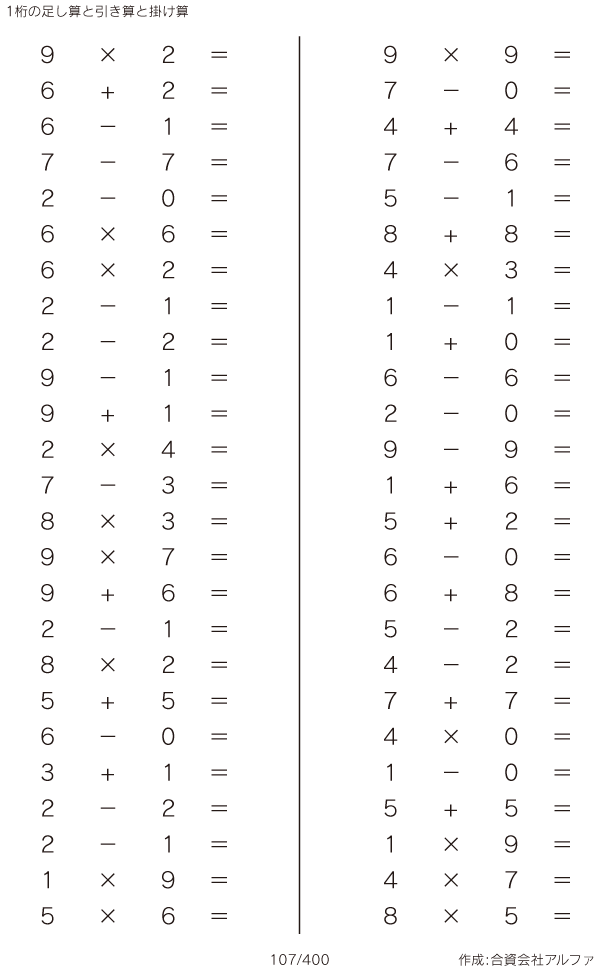 1桁の足し算と引き算と掛け算

$9 \times 2 =$
$6 + 2 =$
$6 - 1 =$
$7 - 7 =$
$2 - 0 =$
$6 \times 6 =$
$6 \times 2 =$
$2 - 1 =$
$2 - 2 =$
$9 - 1 =$
$9 + 1 =$
$2 \times 4 =$
$7 - 3 =$
$8 \times 3 =$
$9 \times 7 =$
$9 + 6 =$
$2 - 1 =$
$8 \times 2 =$
$5 + 5 =$
$6 - 0 =$
$3 + 1 =$
$2 - 2 =$
$2 - 1 =$
$1 \times 9 =$
$5 \times 6 =$

$9 \times 9 =$
$7 - 0 =$
$4 + 4 =$
$7 - 6 =$
$5 - 1 =$
$8 + 8 =$
$4 \times 3 =$
$1 - 1 =$
$1 + 0 =$
$6 - 6 =$
$2 - 0 =$
$9 - 9 =$
$1 + 6 =$
$5 + 2 =$
$6 - 0 =$
$6 + 8 =$
$5 - 2 =$
$4 - 2 =$
$7 + 7 =$
$4 \times 0 =$
$1 - 0 =$
$5 + 5 =$
$1 \times 9 =$
$4 \times 7 =$
$8 \times 5 =$

107/400

作成:合資会社アルファ